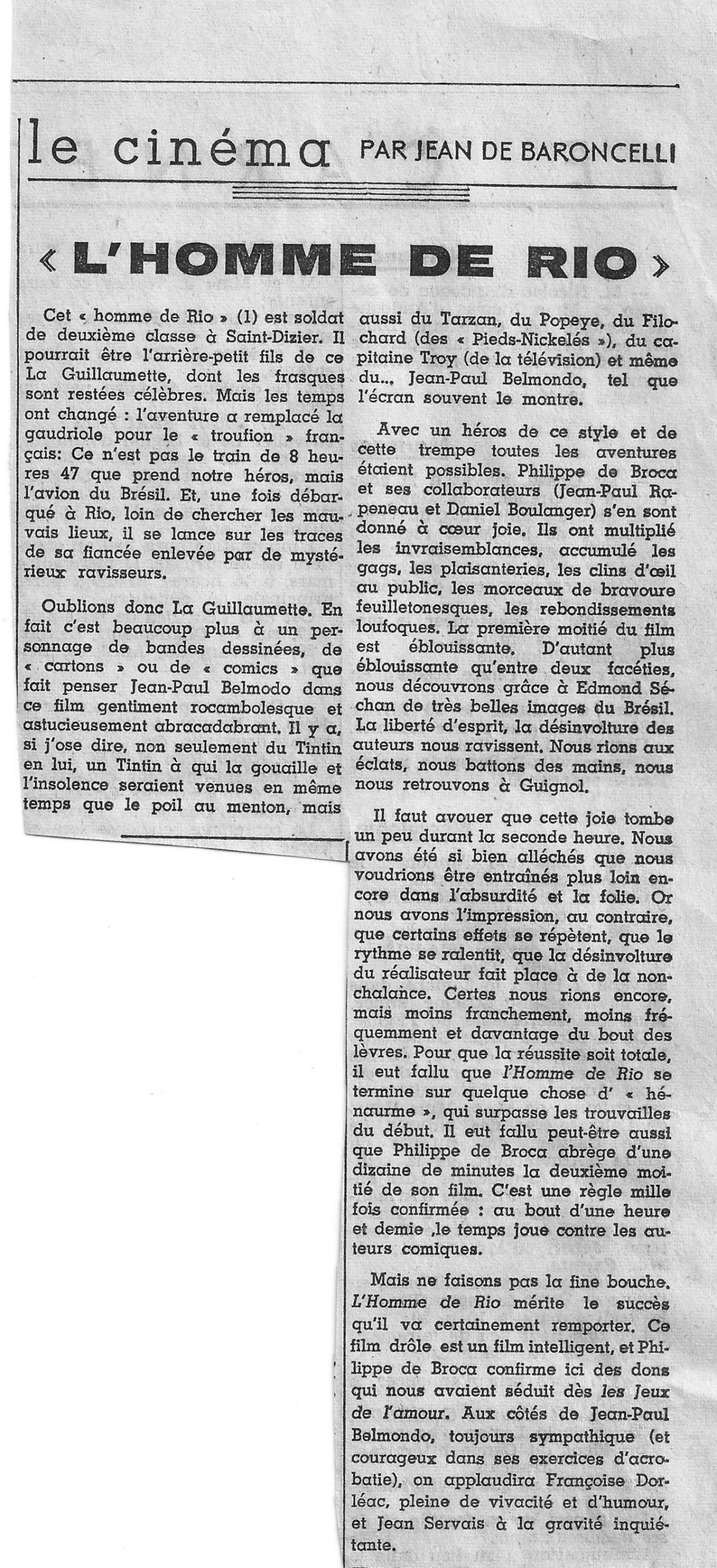 le cinéma PAR JEAN DE BARONCELLI

« L'HOMME DE RIO »

Cet « homme de Rio » (1) est soldat de deuxième classe à Saint-Dizier. Il pourrait être l'arrière-petit fils de ce La Guillaumette, dont les frasques sont restées célèbres. Mais les temps ont changé : l'aventure a remplacé la gaudriole pour le « troufion » français: Ce n'est pas le train de 8 heures 47 que prend notre héros, mais l'avion du Brésil. Et, une fois débarqué à Rio, loin de chercher les mauvais lieux, il se lance sur les traces de sa fiancée enlevée par de mystérieux ravisseurs.

Oublions donc La Guillaumette. En fait c'est beaucoup plus à un personnage de bandes dessinées, de « cartons » ou de « comics » que fait penser Jean-Paul Belmodo dans ce film gentiment rocambolesque et astucieusement abracadabrant. Il y a, si j'ose dire, non seulement du Tintin en lui, un Tintin à qui la gouaille et l'insolence seraient venues en même temps que le poil au menton, mais aussi du Tarzan, du Popeye, du Filochard (des « Pieds-Nickelés »), du capitaine Troy (de la télévision) et même du... Jean-Paul Belmondo, tel que l'écran souvent le montre.

Avec un héros de ce style et de cette trempe toutes les aventures étaient possibles. Philippe de Broca et ses collaborateurs (Jean-Paul Rapeneau et Daniel Boulanger) s'en sont donné à cœur joie. Ils ont multiplié les invraisemblances, accumulé les gags, les plaisanteries, les clins d'œil au public, les morceaux de bravoure feuilletonesques, les rebondissements loufoques. La première moitié du film est éblouissante. D'autant plus éblouissante qu'entre deux facéties, nous découvrons grâce à Edmond Séchan de très belles images du Brésil. La liberté d'esprit, la désinvolture des auteurs nous ravissent. Nous rions aux éclats, nous battons des mains, nous nous retrouvons à Guignol.

Il faut avouer que cette joie tombe un peu durant la seconde heure. Nous avons été si bien alléchés que nous voudrions être entraînés plus loin encore dans l'absurdité et la folie. Or nous avons l'impression, au contraire, que certains effets se répètent, que le rythme se ralentit, que la désinvolture du réalisateur fait place à de la nonchalance. Certes nous rions encore, mais moins franchement, moins fréquemment et davantage du bout des lèvres. Pour que la réussite soit totale, il eut fallu que l'Homme de Rio se termine sur quelque chose d' « hénaurme », qui surpasse les trouvailles du début. Il eut fallu peut-être aussi que Philippe de Broca abrège d'une dizaine de minutes la deuxième moitié de son film. C'est une règle mille fois confirmée : au bout d'une heure et demie ,le temps joue contre les auteurs comiques.

Mais ne faisons pas la fine bouche. L'Homme de Rio mérite le succès qu'il va certainement remporter. Ce film drôle est un film intelligent, et Philippe de Broca confirme ici des dons qui nous avaient séduit dès les Jeux de l'amour. Aux côtés de Jean-Paul Belmondo, toujours sympathique (et courageux dans ses exercices d'acrobatie), on applaudira Françoise Dorléac, pleine de vivacité et d'humour, et Jean Servais à la gravité inquiétante.